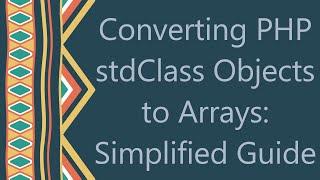 Converting PHP stdClass Objects to Arrays: Simplified Guide